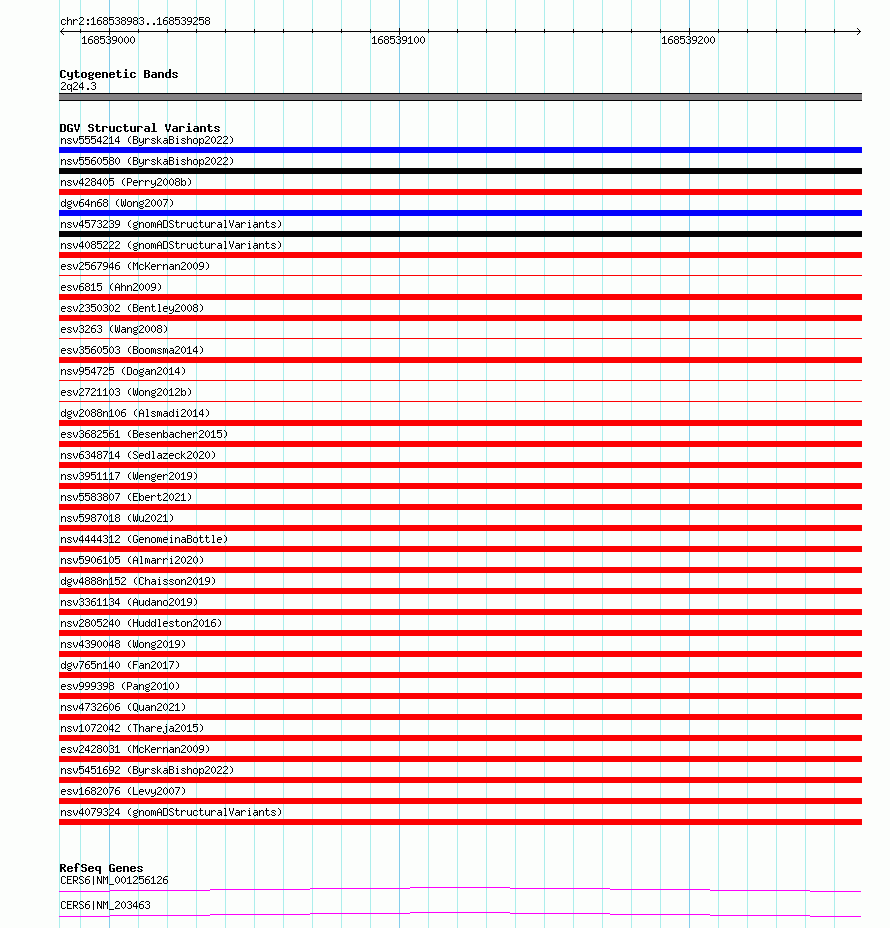 chr2:168538983..168539258
168539000
168539100
168539200

Cytogenetic Bands
2q24.3

DGV Structural Variants
nsv5554214 (ByrskaBishop2022)
nsv5560580 (ByrskaBishop2022)
nsv428405 (Perry2008b)
dgv64n68 (Wong2007)
nsv4573239 (gnomADStructuralVariants)
nsv4085222 (gnomADStructuralVariants)
esv2567946 (McKernan2009)
esv6815 (Ahn2009)
esv2350302 (Bentley2008)
esv3263 (Wang2008)
esv3560503 (Boomsma2014)
nsv954725 (Dogan2014)
esv2721103 (Wong2012b)
dgv2088n106 (Alsmadi2014)
esv3682561 (Besenbacher2015)
nsv6348714 (Sedlazeck2020)
nsv3951117 (Wenger2019)
nsv5583807 (Ebert2021)
nsv5987018 (Wu2021)
nsv4444312 (GenomeinaBottle)
nsv5906105 (Almarri2020)
dgv4888n152 (Chaisson2019)
nsv3361134 (Audano2019)
nsv2805240 (Huddleston2016)
nsv4390048 (Wong2019)
dgv765n140 (Fan2017)
esv999398 (Pang2010)
nsv4732606 (Quan2021)
nsv1072042 (Thareja2015)
esv2428031 (McKernan2009)
nsv5451692 (ByrskaBishop2022)
esv1682076 (Levy2007)
nsv4079324 (gnomADStructuralVariants)

RefSeq Genes
CERS6|NM_001256126
CERS6|NM_203463